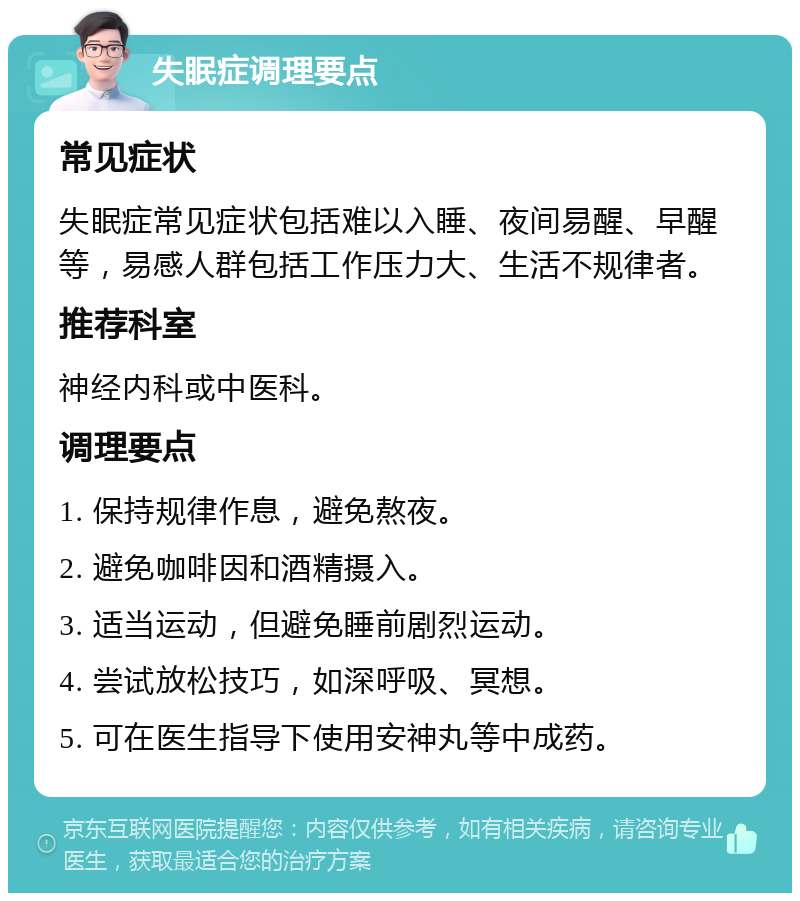 失眠症调理要点

常见症状

失眠症常见症状包括难以入睡、夜间易醒、早醒等，易感人群包括工作压力大、生活不规律者。

推荐科室

神经内科或中医科。

调理要点

1. 保持规律作息，避免熬夜。

2. 避免咖啡因和酒精摄入。

3. 适当运动，但避免睡前剧烈运动。

4. 尝试放松技巧，如深呼吸、冥想。

5. 可在医生指导下使用安神丸等中成药。

京东互联网医院提醒您：内容仅供参考，如有相关疾病，请咨询专业医生，获取最适合您的治疗方案